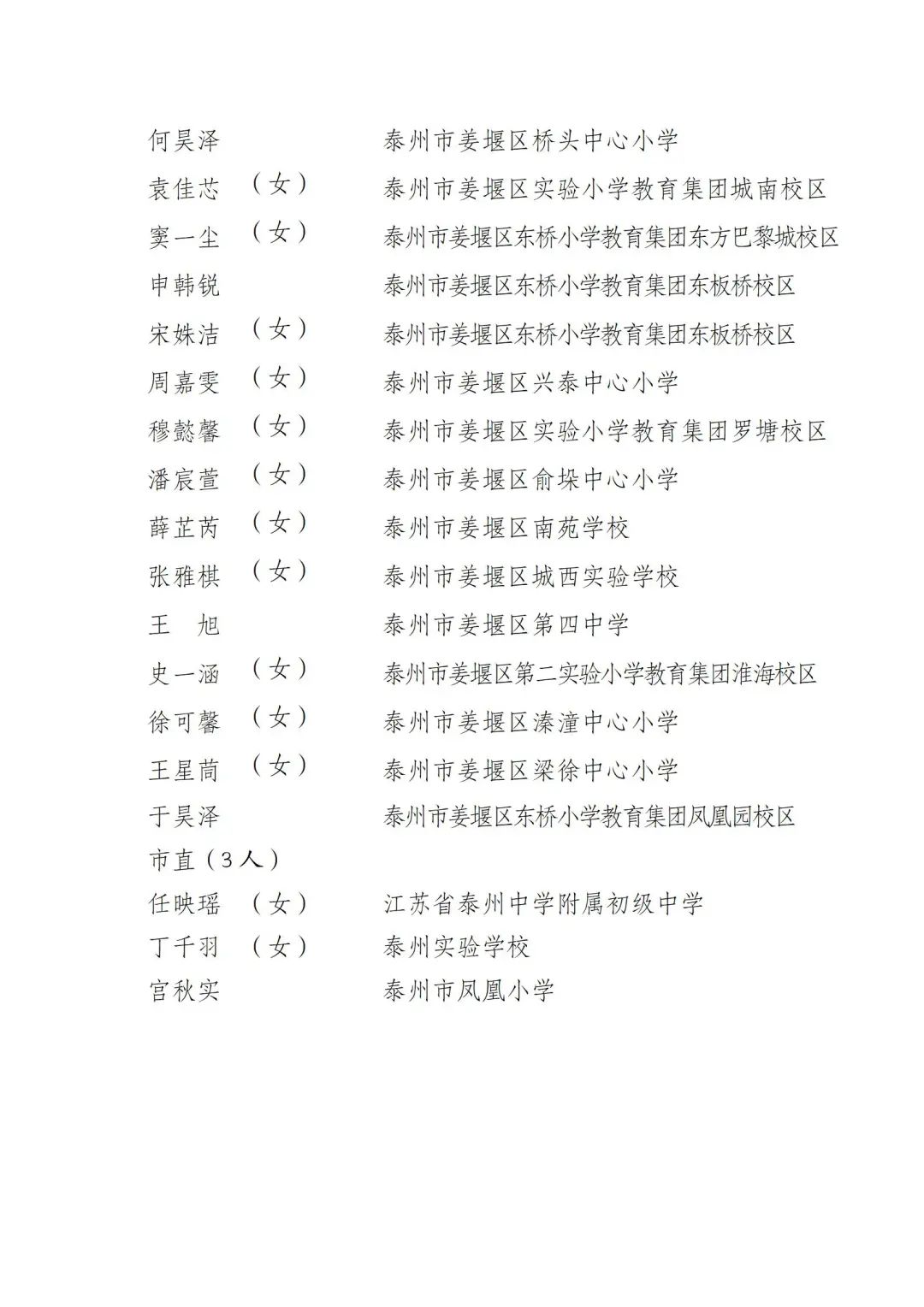 何昊泽　　　　　泰州市姜堰区桥头中心小学
袁佳芯　（女）　泰州市姜堰区实验小学教育集团城南校区
窦一尘　（女）　泰州市姜堰区东桥小学教育集团东方巴黎城校区
申韩锐　　　　　泰州市姜堰区东桥小学教育集团东板桥校区
宋姝洁　（女）　泰州市姜堰区东桥小学教育集团东板桥校区
周嘉雯　（女）　泰州市姜堰区兴泰中心小学
穆懿馨　（女）　泰州市姜堰区实验小学教育集团罗塘校区
潘宸萱　（女）　泰州市姜堰区俞垛中心小学
薛芷芮　（女）　泰州市姜堰区南苑学校
张雅棋　（女）　泰州市姜堰区城西实验学校
王　旭　　　　　泰州市姜堰区第四中学
史一涵　（女）　泰州市姜堰区第二实验小学教育集团淮海校区
徐可馨　（女）　泰州市姜堰区溱潼中心小学
王星茼　（女）　泰州市姜堰区梁徐中心小学
于昊泽　　　　　泰州市姜堰区东桥小学教育集团凤凰园校区
市直（3人）
任映瑶　（女）　江苏省泰州中学附属初级中学
丁千羽　（女）　泰州实验学校
宫秋实　　　　　泰州市凤凰小学